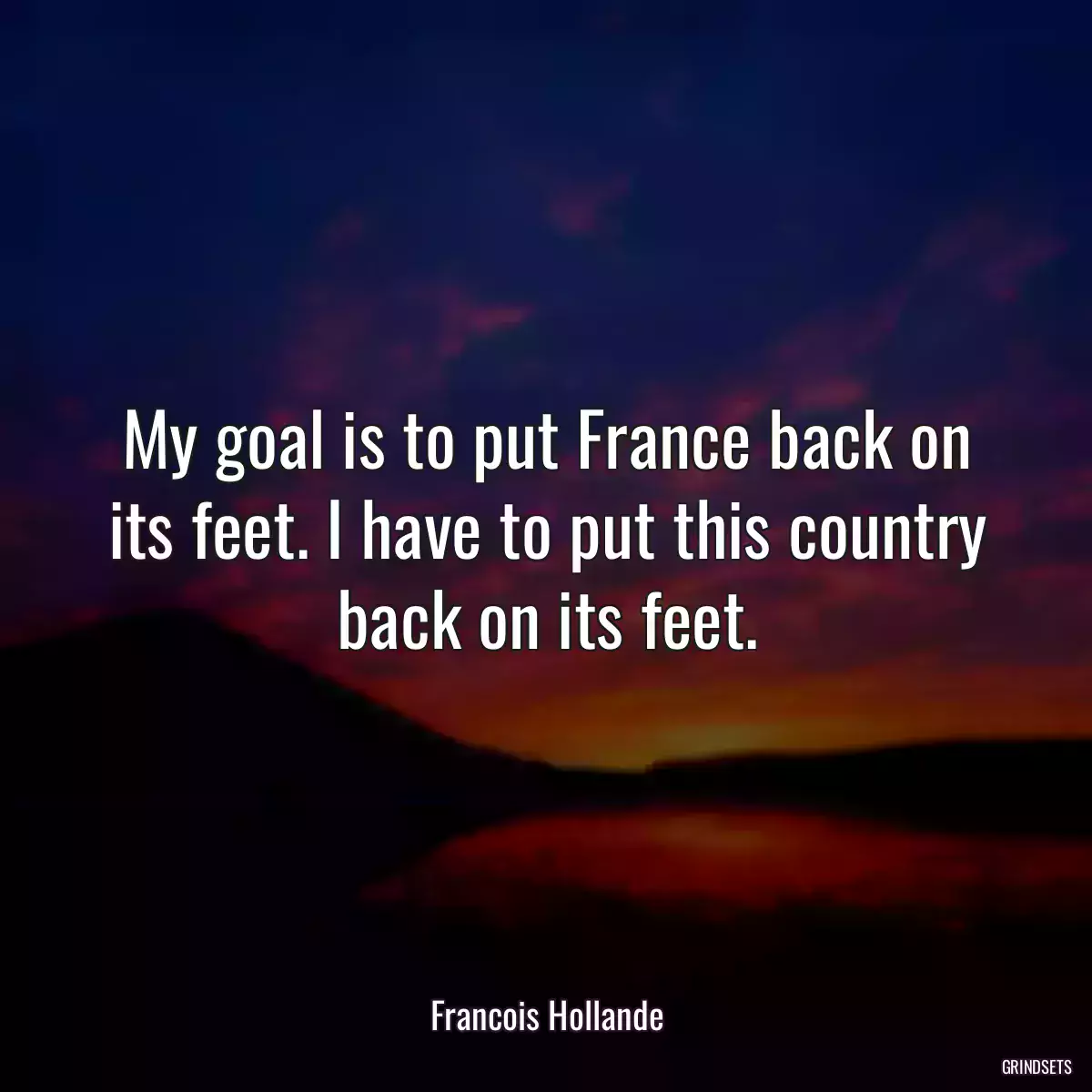 My goal is to put France back on its feet. I have to put this country back on its feet.

Francois Hollande

GRINDSETS